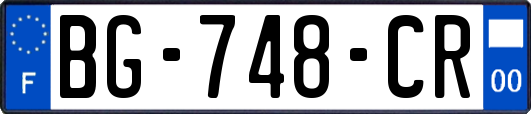 F
BG-748-CR
00